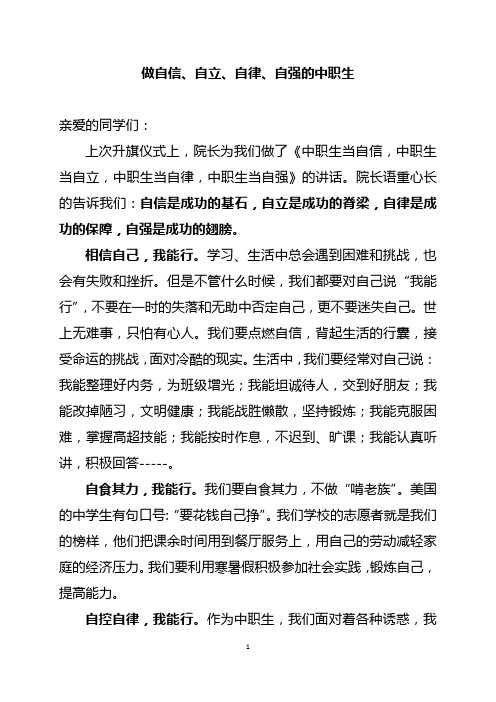 做自信、自立、自律、自强的中职生

亲爱的同学们：

上次升旗仪式上，院长为我们做了《中职生当自信，中职生当自立，中职生当自律，中职生当自强》的讲话。院长语重心长的告诉我们：自信是成功的基石，自立是成功的脊梁，自律是成功的保障，自强是成功的翅膀。

相信自己，我能行。学习、生活中总会遇到困难和挑战，也会有失败和挫折。但是不管什么时候，我们都要对自己说“我能行”，不要在一时的失落和无助中否定自己，更不要迷失自己。世上无难事，只怕有心人。我们要点燃自信，背起生活的行囊，接受命运的挑战，面对冷酷的现实。生活中，我们要经常对自己说：我能整理好内务，为班级增光；我能坦诚待人，交到好朋友；我能改掉陋习，文明健康；我能战胜懒散，坚持锻炼；我能克服困难，掌握高超技能；我能按时作息，不迟到、旷课；我能认真听讲，积极回答-----。

自食其力，我能行。我们要自食其力，不做“啃老族”。美国的中学生有句口号:“要花钱自己挣”。我们学校的志愿者就是我们的榜样，他们把课余时间用到餐厅服务上，用自己的劳动减轻家庭的经济压力。我们要利用寒暑假积极参加社会实践，锻炼自己，提高能力。

自控自律，我能行。作为中职生，我们面对着各种诱惑，我

1